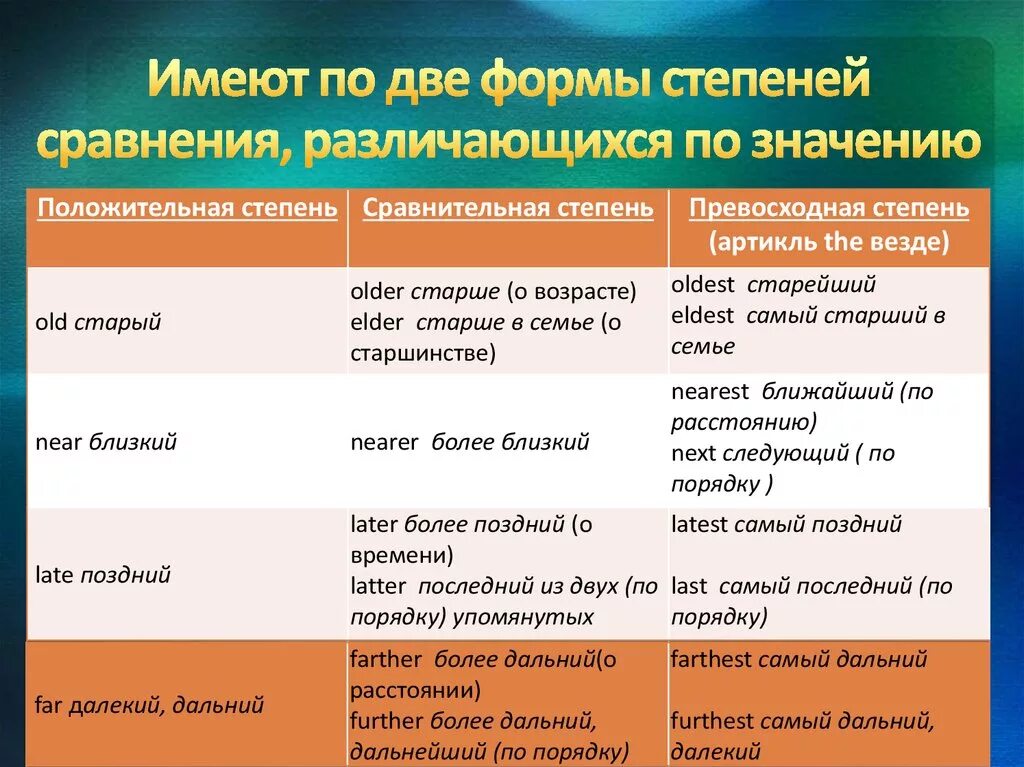 Имеют по две формы степеней сравнения, различающихся по значению

| Положительная степень | Сравнительная степень | Превосходная степень (артикль the везде) |
|---|---|---|
| old старый | older старше (о возрасте) elder старше в семье (о старшинстве) | oldest старейший eldest самый старший в семье |
| near близкий | nearer более близкий | nearest ближайший (по расстоянию) next следующий ( по порядку ) |
| late поздний | later более поздний (о времени) latter последний из двух (по порядку) упомянутых | latest самый поздний last самый последний (по порядку) |
| far далекий, дальний | farther более дальний(о расстоянии) further более дальний, дальнейший (по порядку) | farthest самый дальний furthest самый дальний, далекий |